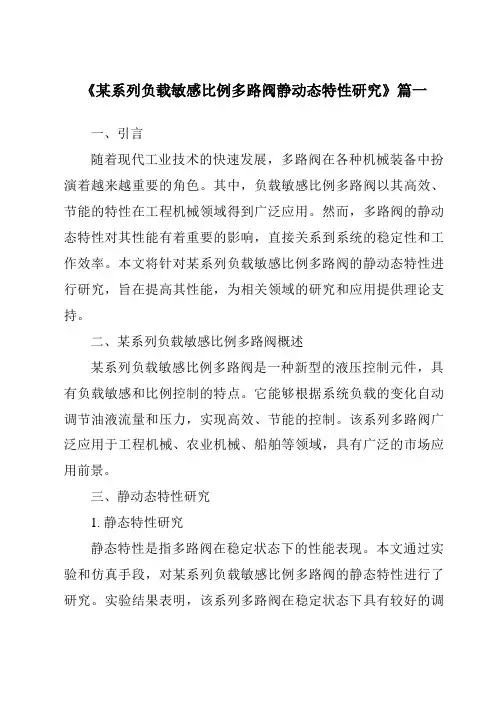 《某系列负载敏感比例多路阀静动态特性研究》篇一

一、引言

随着现代工业技术的快速发展，多路阀在各种机械装备中扮演着越来越重要的角色。其中，负载敏感比例多路阀以其高效、节能的特性在工程机械领域得到广泛应用。然而，多路阀的静动态特性对其性能有着重要的影响，直接关系到系统的稳定性和工作效率。本文将针对某系列负载敏感比例多路阀的静动态特性进行研究，旨在提高其性能，为相关领域的研究和应用提供理论支持。

二、某系列负载敏感比例多路阀概述

某系列负载敏感比例多路阀是一种新型的液压控制元件，具有负载敏感和比例控制的特点。它能够根据系统负载的变化自动调节油液流量和压力，实现高效、节能的控制。该系列多路阀广泛应用于工程机械、农业机械、船舶等领域，具有广泛的市场应用前景。

三、静动态特性研究

1. 静态特性研究

静态特性是指多路阀在稳定状态下的性能表现。本文通过实验和仿真手段，对某系列负载敏感比例多路阀的静态特性进行了研究。实验结果表明，该系列多路阀在稳定状态下具有较好的调